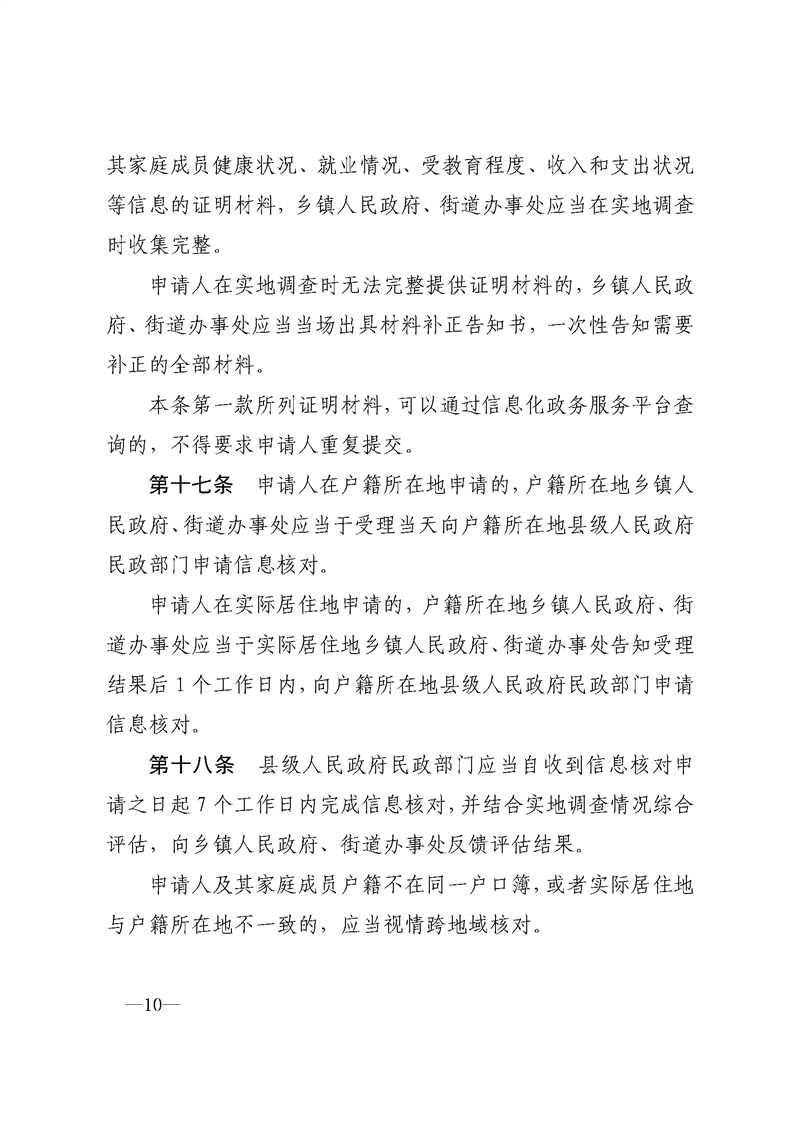 其家庭成员健康状况、就业情况、受教育程度、收入和支出状况等信息的证明材料，乡镇人民政府、街道办事处应当在实地调查时收集完整。

申请人在实地调查时无法完整提供证明材料的，乡镇人民政府、街道办事处应当当场出具材料补正告知书，一次性告知需要补正的全部材料。

本条第一款所列证明材料，可以通过信息化政务服务平台查询的，不得要求申请人重复提交。

第十七条　申请人在户籍所在地申请的，户籍所在地乡镇人民政府、街道办事处应当于受理当天向户籍所在地县级人民政府民政部门申请信息核对。

申请人在实际居住地申请的，户籍所在地乡镇人民政府、街道办事处应当于实际居住地乡镇人民政府、街道办事处告知受理结果后1个工作日内，向户籍所在地县级人民政府民政部门申请信息核对。

第十八条　县级人民政府民政部门应当自收到信息核对申请之日起7个工作日内完成信息核对，并结合实地调查情况综合评估，向乡镇人民政府、街道办事处反馈评估结果。

申请人及其家庭成员户籍不在同一户口簿，或者实际居住地与户籍所在地不一致的，应当视情跨地域核对。

—10—